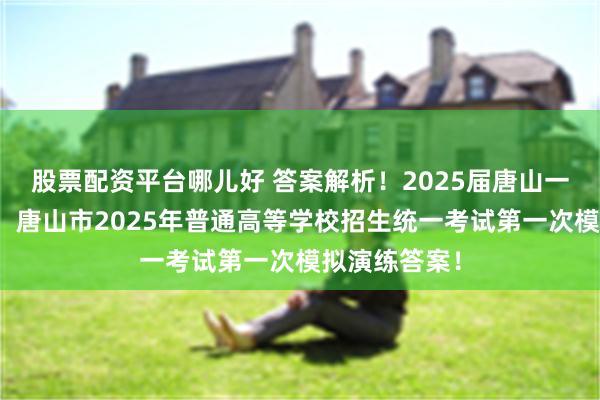 股票配资平台哪儿好 答案解析！2025届唐山一
唐山市2025年普通高等学校招生统一考试第一次模
一考试第一次模拟演练答案！